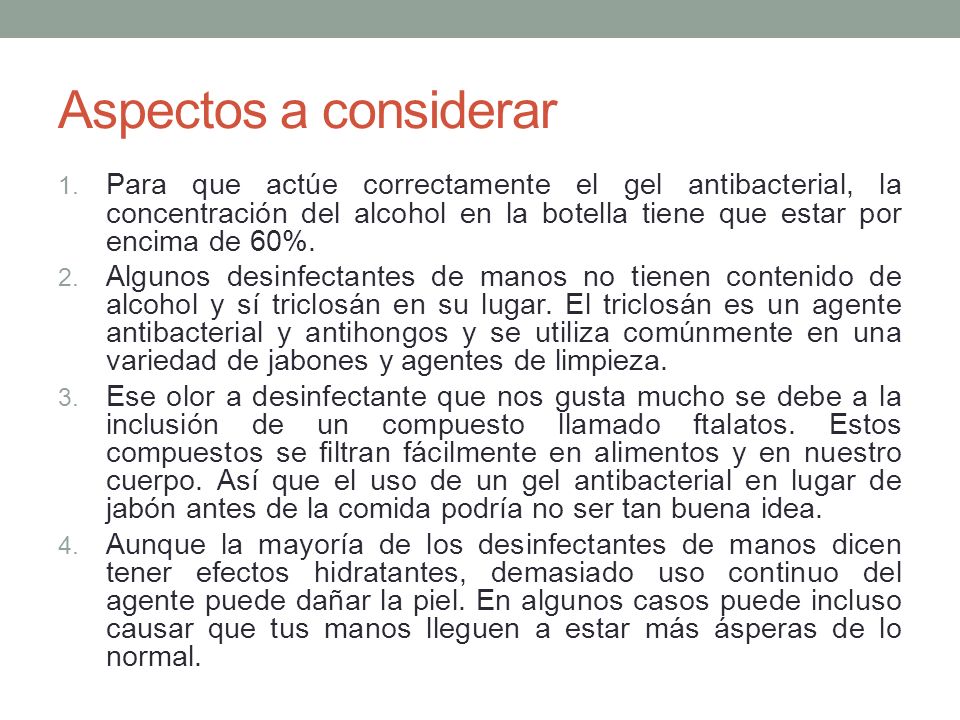 Aspectos a considerar

1. Para que actúe correctamente el gel antibacterial, la concentración del alcohol en la botella tiene que estar por encima de 60%.
2. Algunos desinfectantes de manos no tienen contenido de alcohol y sí triclosán en su lugar. El triclosán es un agente antibacterial y antihongos y se utiliza comúnmente en una variedad de jabones y agentes de limpieza.
3. Ese olor a desinfectante que nos gusta mucho se debe a la inclusión de un compuesto llamado ftalatos. Estos compuestos se filtran fácilmente en alimentos y en nuestro cuerpo. Así que el uso de un gel antibacterial en lugar de jabón antes de la comida podría no ser tan buena idea.
4. Aunque la mayoría de los desinfectantes de manos dicen tener efectos hidratantes, demasiado uso continuo del agente puede dañar la piel. En algunos casos puede incluso causar que tus manos lleguen a estar más ásperas de lo normal.